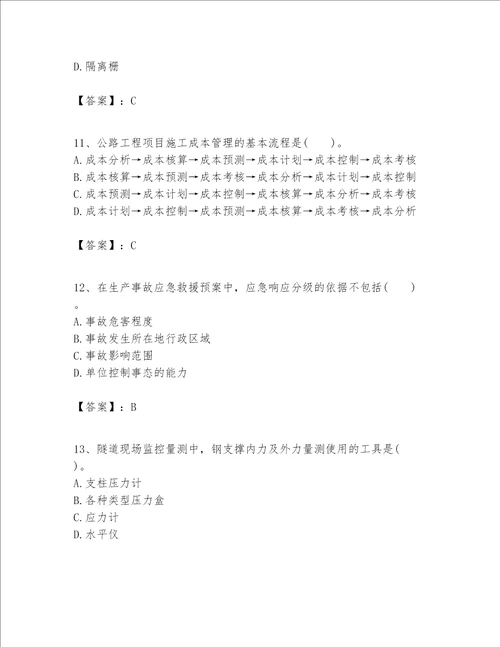 D.隔离栅

【答案】：C

11、公路工程项目施工成本管理的基本流程是(　　)。
A.成本分析→成本核算→成本预测→成本计划→成本控制→成本考核
B.成本核算→成本预测→成本考核→成本分析→成本计划→成本控制
C.成本预测→成本计划→成本控制→成本核算→成本分析→成本考核
D.成本计划→成本控制→成本预测→成本核算→成本考核→成本分析

【答案】：C

12、在生产事故应急救援预案中，应急响应分级的依据不包括(　　)。
A.事故危害程度
B.事故发生所在地行政区域
C.事故影响范围
D.单位控制事态的能力

【答案】：B

13、隧道现场监控量测中，钢支撑内力及外力量测使用的工具是(　)。
A.支柱压力计
B.各种类型压力盒
C.应力计
D.水平仪